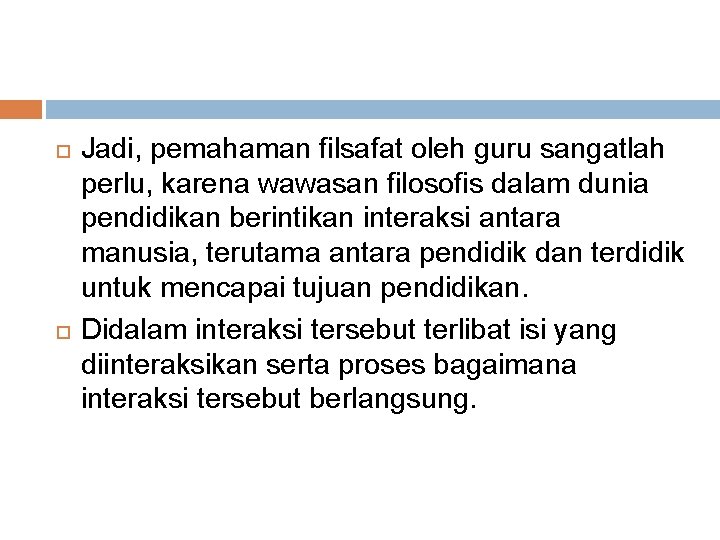 Jadi, pemahaman filsafat oleh guru sangatlah perlu, karena wawasan filosofis dalam dunia pendidikan berintikan interaksi antara manusia, terutama antara pendidik dan terdidik untuk mencapai tujuan pendidikan.

Didalam interaksi tersebut terlibat isi yang diinteraksikan serta proses bagaimana interaksi tersebut berlangsung.